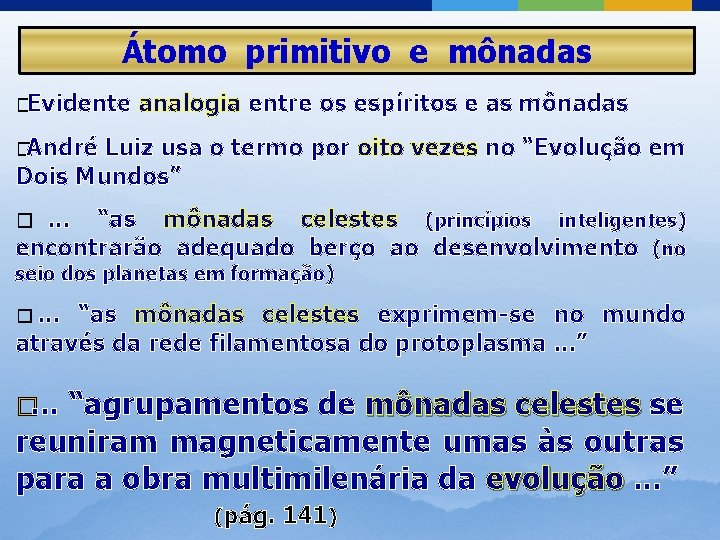 Átomo primitivo e mônadas

□Evidente analogia entre os espíritos e as mônadas

□André Luiz usa o termo por oito vezes no "Evolução em Dois Mundos"

□ ... "as mônadas celestes (princípios inteligentes) encontrarão adequado berço ao desenvolvimento (no seio dos planetas em formação)

□... "as mônadas celestes exprimem-se no mundo através da rede filamentosa do protoplasma ..."

□.. "agrupamentos de mônadas celestes se reuniram magneticamente umas às outras para a obra multimilenária da evolução ..."

(pág. 141)